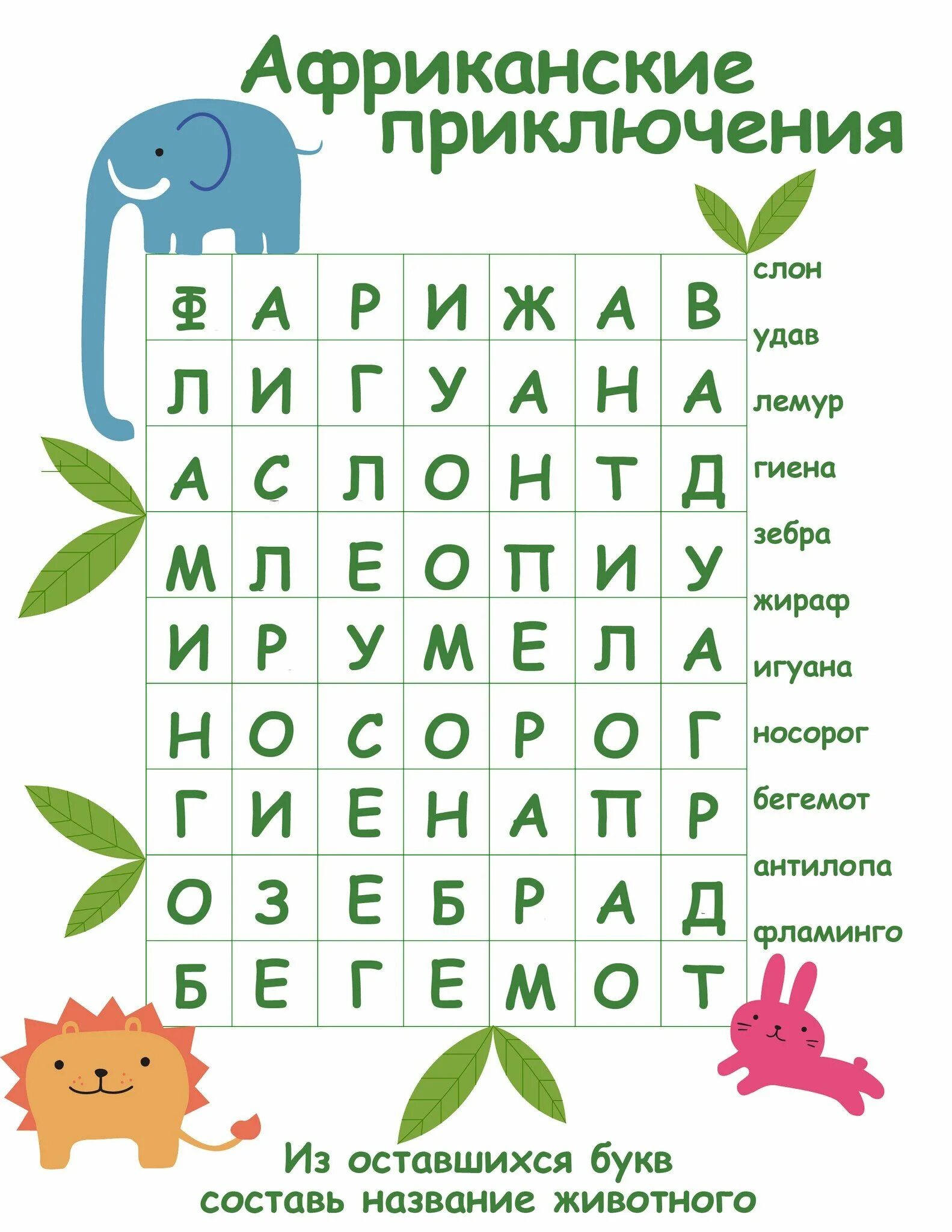 Африканские приключения

| Ф | А | Р | И | Ж | А | В |
|---|---|---|---|---|---|---|
| Л | И | Г | У | А | Н | А |
| А | С | Л | О | Н | Т | Д |
| М | Л | Е | О | П | И | У |
| И | Р | У | М | Е | Л | А |
| Н | О | С | О | Р | О | Г |
| Г | И | Е | Н | А | П | Р |
| О | З | Е | Б | Р | А | Д |
| Б | Е | Г | Е | М | О | Т |

слон
удав
лемур
гиена
зебра
жираф
игуана
носорог
бегемот
антилопа
фламинго

Из оставшихся букв составь название животного